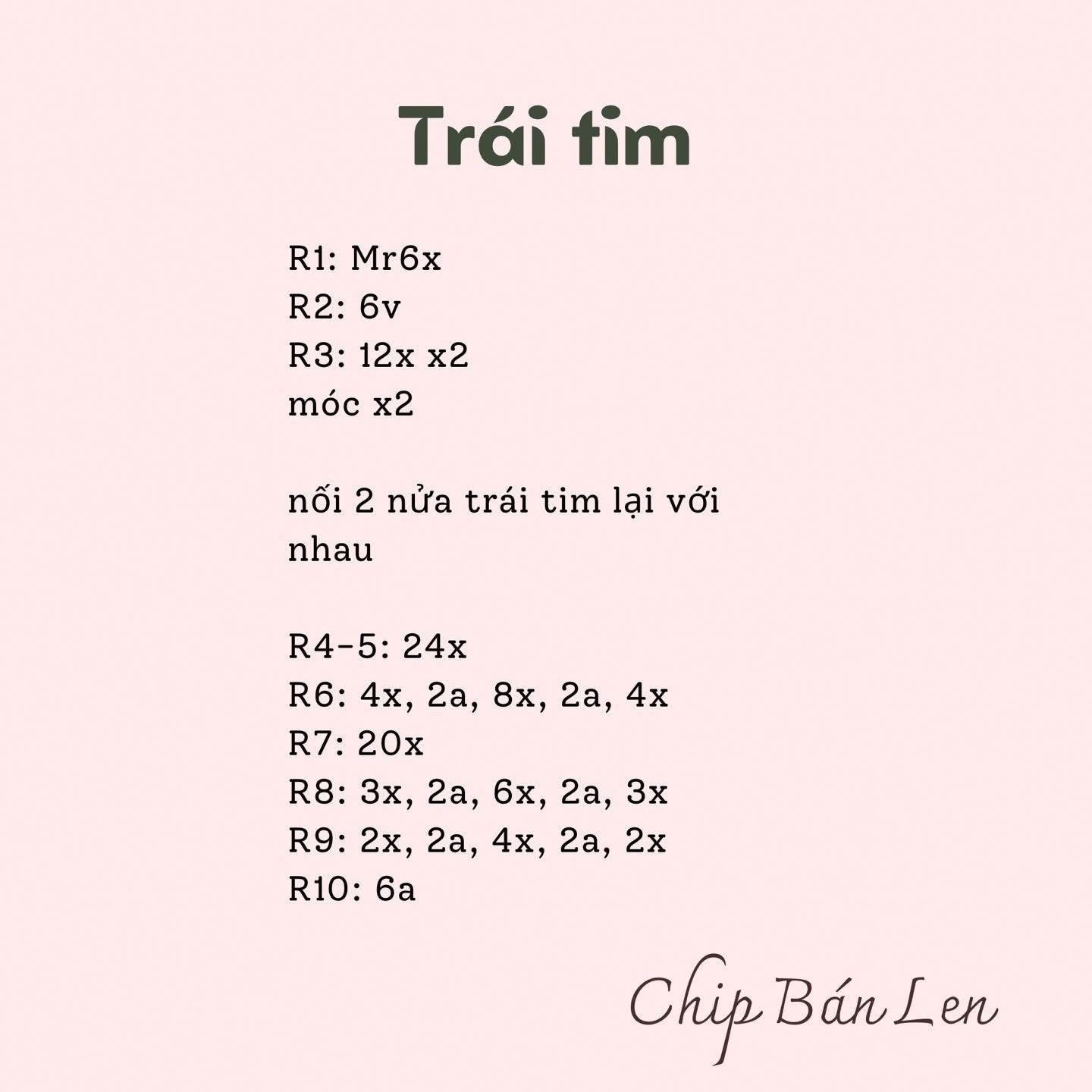 Trái tim

R1: Mr6x
R2: 6v
R3: 12x x2
móc x2

nối 2 nửa trái tim lại với nhau

R4-5: 24x
R6: 4x, 2a, 8x, 2a, 4x
R7: 20x
R8: 3x, 2a, 6x, 2a, 3x
R9: 2x, 2a, 4x, 2a, 2x
R10: 6a

Chip Bán Len